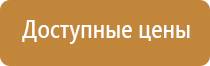 Доступные цены